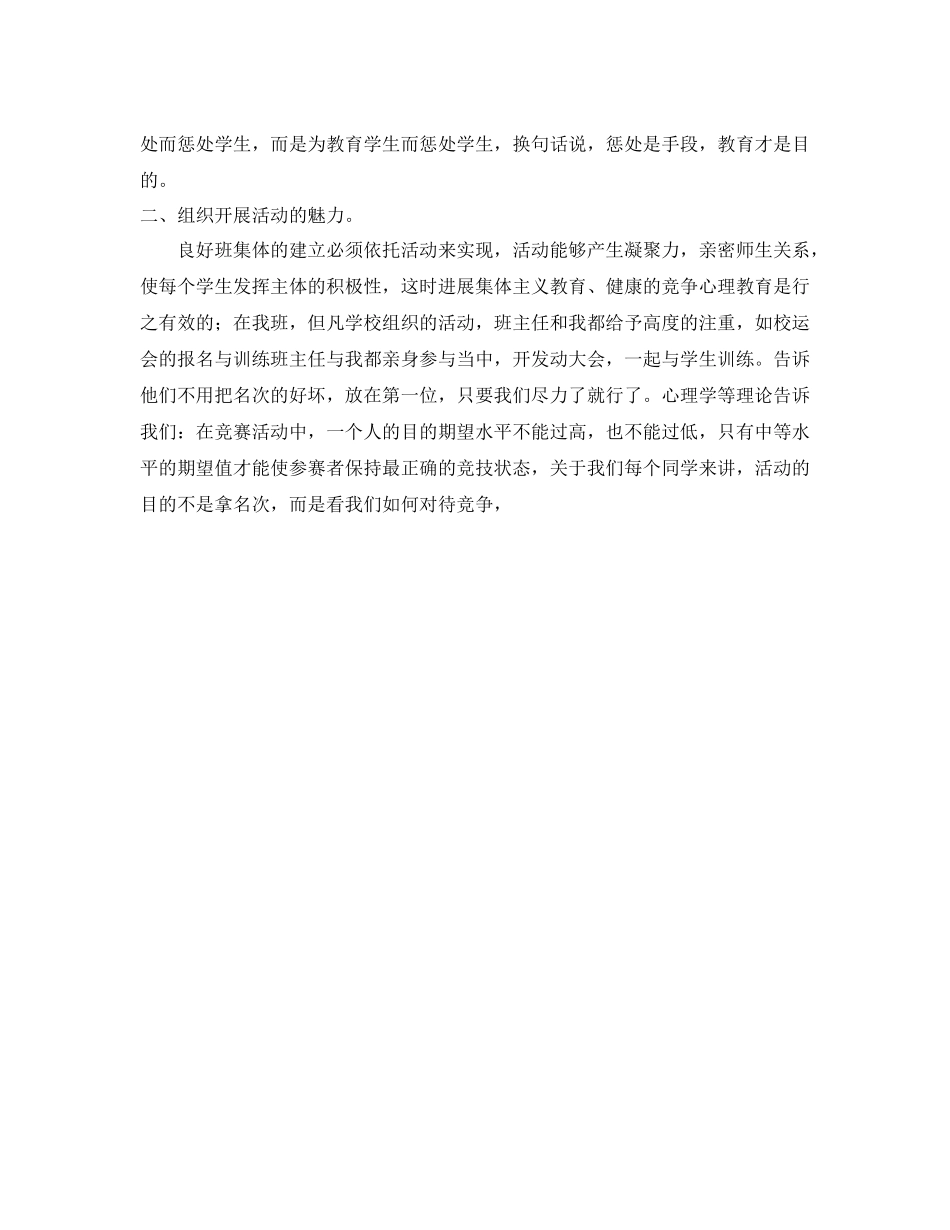 处而惩处学生，而是为教育学生而惩处学生，换句话说，惩处是手段，教育才是目的。

二、组织开展活动的魅力。

良好班集体的建立必须依托活动来实现，活动能够产生凝聚力，亲密师生关系，使每个学生发挥主体的积极性，这时进展集体主义教育、健康的竞争心理教育是行之有效的；在我班，但凡学校组织的活动，班主任和我都给予高度的注重，如校运会的报名与训练班主任与我都亲身参与当中，开发动大会，一起与学生训练。告诉他们不用把名次的好坏，放在第一位，只要我们尽力了就行了。心理学等理论告诉我们：在竞赛活动中，一个人的目的期望水平不能过高，也不能过低，只有中等水平的期望值才能使参赛者保持最正确的竞技状态，关于我们每个同学来讲，活动的目的不是拿名次，而是看我们如何对待竞争，